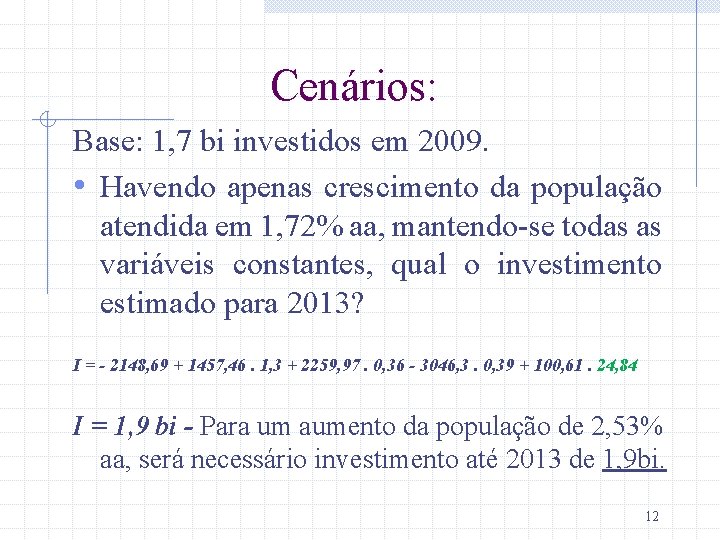 Cenários:

Base: 1,7 bi investidos em 2009.

• Havendo apenas crescimento da população atendida em 1,72% aa, mantendo-se todas as variáveis constantes, qual o investimento estimado para 2013?

I = - 2148,69 + 1457,46 . 1,3 + 2259,97 . 0,36 - 3046,3 . 0,39 + 100,61 . 24,84

I = 1,9 bi - Para um aumento da população de 2,53% aa, será necessário investimento até 2013 de 1,9bi.

12